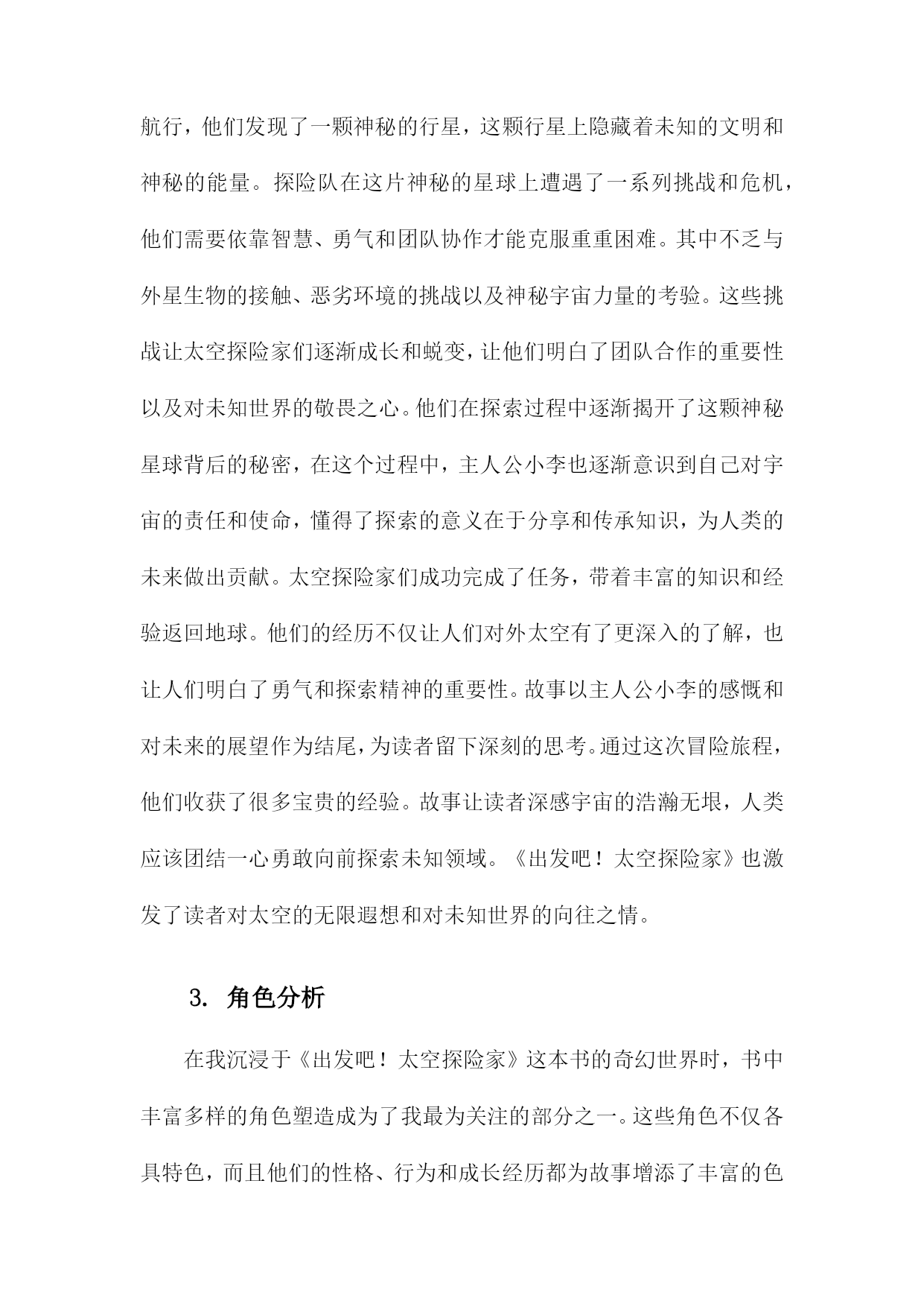 航行，他们发现了一颗神秘的行星，这颗行星上隐藏着未知的文明和神秘的能量。探险队在这片神秘的星球上遭遇了一系列挑战和危机，他们需要依靠智慧、勇气和团队协作才能克服重重困难。其中不乏与外星生物的接触、恶劣环境的挑战以及神秘宇宙力量的考验。这些挑战让太空探险家们逐渐成长和蜕变，让他们明白了团队合作的重要性以及对未知世界的敬畏之心。他们在探索过程中逐渐揭开了这颗神秘星球背后的秘密，在这个过程中，主人公小李也逐渐意识到自己对宇宙的责任和使命，懂得了探索的意义在于分享和传承知识，为人类的未来做出贡献。太空探险家们成功完成了任务，带着丰富的知识和经验返回地球。他们的经历不仅让人们对外太空有了更深入的了解，也让人们明白了勇气和探索精神的重要性。故事以主人公小李的感慨和对未来的展望作为结尾，为读者留下深刻的思考。通过这次冒险旅程，他们收获了很多宝贵的经验。故事让读者深感宇宙的浩瀚无垠，人类应该团结一心勇敢向前探索未知领域。《出发吧！太空探险家》也激发了读者对太空的无限遐想和对未知世界的向往之情。

3. 角色分析

在我沉浸于《出发吧！太空探险家》这本书的奇幻世界时，书中丰富多样的角色塑造成为了我最为关注的部分之一。这些角色不仅各具特色，而且他们的性格、行为和成长经历都为故事增添了丰富的色